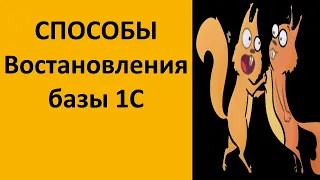 СПОСОБЫ
Востановления
базы 1С